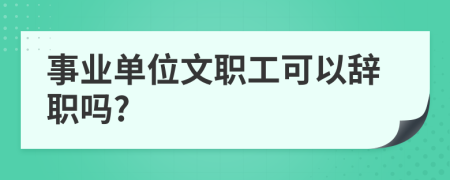 事业单位文职工可以辞职吗?